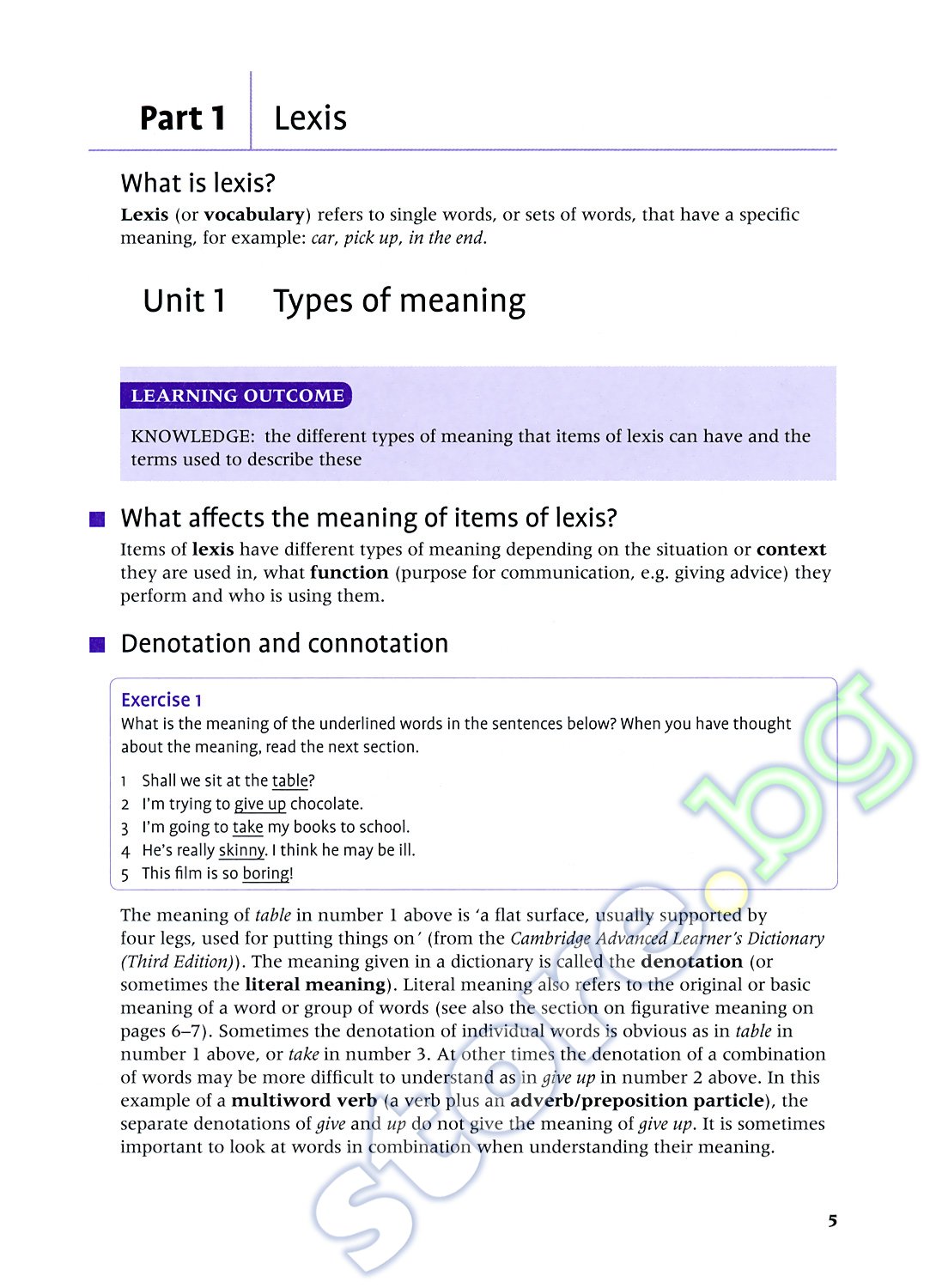 Part 1 Lexis

What is lexis?

Lexis (or vocabulary) refers to single words, or sets of words, that have a specific meaning, for example: car, pick up, in the end.

Unit 1 Types of meaning

LEARNING OUTCOME

KNOWLEDGE: the different types of meaning that items of lexis can have and the terms used to describe these

What affects the meaning of items of lexis?

Items of lexis have different types of meaning depending on the situation or context they are used in, what function (purpose for communication, e.g. giving advice) they perform and who is using them.

Denotation and connotation

Exercise 1
What is the meaning of the underlined words in the sentences below? When you have thought about the meaning, read the next section.

1 Shall we sit at the table?
2 I'm trying to give up chocolate.
3 I'm going to take my books to school.
4 He's really skinny. I think he may be ill.
5 This film is so boring!

The meaning of table in number 1 above is 'a flat surface, usually supported by four legs, used for putting things on' (from the Cambridge Advanced Learner's Dictionary (Third Edition)). The meaning given in a dictionary is called the denotation (or sometimes the literal meaning). Literal meaning also refers to the original or basic meaning of a word or group of words (see also the section on figurative meaning on pages 6–7). Sometimes the denotation of individual words is obvious as in table in number 1 above, or take in number 3. At other times the denotation of a combination of words may be more difficult to understand as in give up in number 2 above. In this example of a multiword verb (a verb plus an adverb/preposition particle), the separate denotations of give and up do not give the meaning of give up. It is sometimes important to look at words in combination when understanding their meaning.

5

store.bg